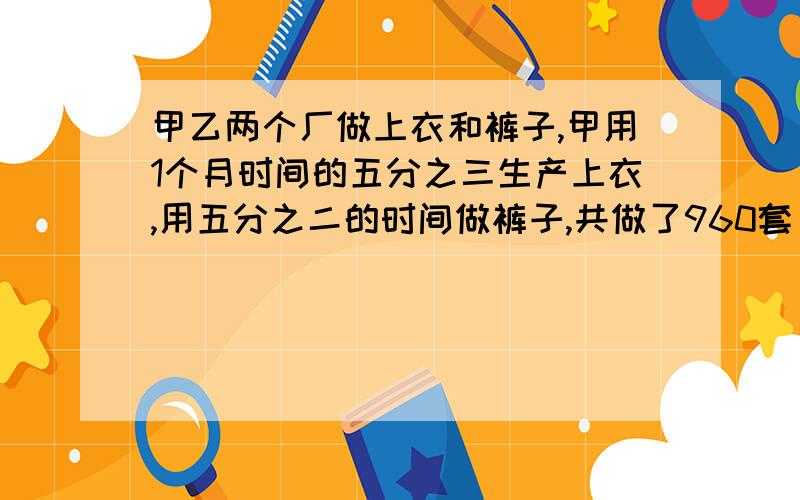 甲乙两个厂做上衣和裤子,甲用1个月时间的五分之三生产上衣,用五分之二的时间做裤子,共做了960套